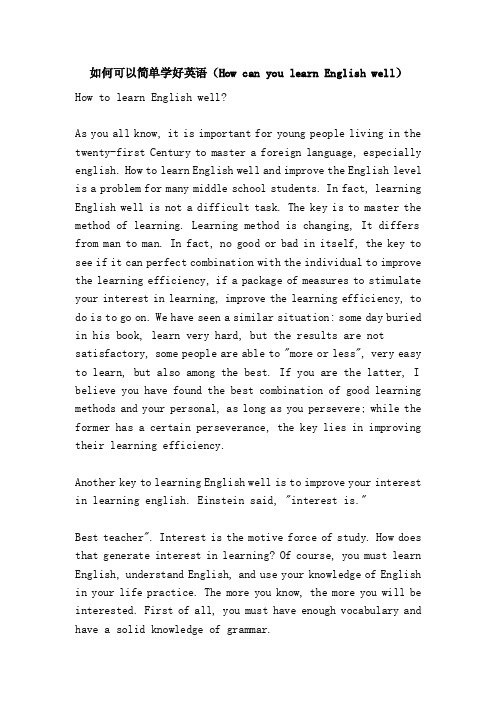 如何可以简单学好英语（How can you learn English well）

How to learn English well?

As you all know, it is important for young people living in the twenty-first Century to master a foreign language, especially english. How to learn English well and improve the English level is a problem for many middle school students. In fact, learning English well is not a difficult task. The key is to master the method of learning. Learning method is changing, It differs from man to man. In fact, no good or bad in itself, the key to see if it can perfect combination with the individual to improve the learning efficiency, if a package of measures to stimulate your interest in learning, improve the learning efficiency, to do is to go on. We have seen a similar situation: some day buried in his book, learn very hard, but the results are not satisfactory, some people are able to "more or less", very easy to learn, but also among the best. If you are the latter, I believe you have found the best combination of good learning methods and your personal, as long as you persevere; while the former has a certain perseverance, the key lies in improving their learning efficiency.

Another key to learning English well is to improve your interest in learning english. Einstein said, "interest is."

Best teacher". Interest is the motive force of study. How does that generate interest in learning? Of course, you must learn English, understand English, and use your knowledge of English in your life practice. The more you know, the more you will be interested. First of all, you must have enough vocabulary and have a solid knowledge of grammar.